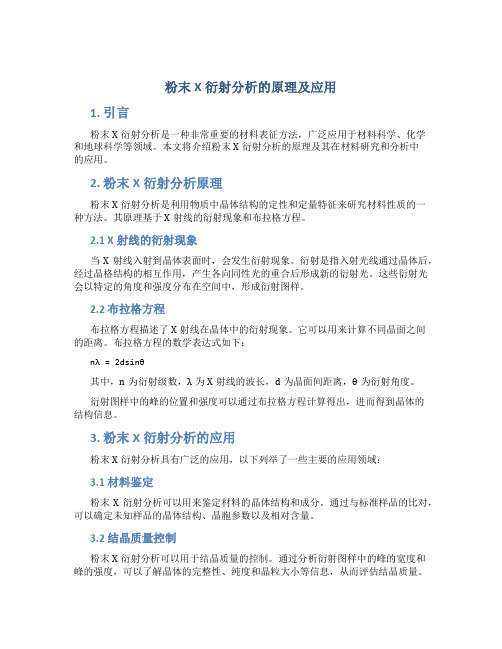 粉末 X 衍射分析的原理及应用

1. 引言

粉末 X 衍射分析是一种非常重要的材料表征方法，广泛应用于材料科学、化学和地球科学等领域。本文将介绍粉末 X 衍射分析的原理及其在材料研究和分析中的应用。

2. 粉末 X 衍射分析原理

粉末 X 衍射分析是利用物质中晶体结构的定性和定量特征来研究材料性质的一种方法。其原理基于 X 射线的衍射现象和布拉格方程。

2.1 X 射线的衍射现象

当 X 射线入射到晶体表面时，会发生衍射现象。衍射是指入射光线通过晶体后，经过晶格结构的相互作用，产生各向同性光的重合后形成新的衍射光。这些衍射光会以特定的角度和强度分布在空间中，形成衍射图样。

2.2 布拉格方程

布拉格方程描述了 X 射线在晶体中的衍射现象。它可以用来计算不同晶面之间的距离。布拉格方程的数学表达式如下：

$n\lambda = 2d\sin\theta$

其中，n 为衍射级数，λ 为 X 射线的波长，d 为晶面间距离，θ 为衍射角度。

衍射图样中的峰的位置和强度可以通过布拉格方程计算得出，进而得到晶体的结构信息。

3. 粉末 X 衍射分析的应用

粉末 X 衍射分析具有广泛的应用，以下列举了一些主要的应用领域：

3.1 材料鉴定

粉末 X 衍射分析可以用来鉴定材料的晶体结构和成分。通过与标准样品的比对，可以确定未知样品的晶体结构、晶胞参数以及相对含量。

3.2 结晶质量控制

粉末 X 衍射分析可以用于结晶质量的控制。通过分析衍射图样中的峰的宽度和峰的强度，可以了解晶体的完整性、纯度和晶粒大小等信息，从而评估结晶质量。